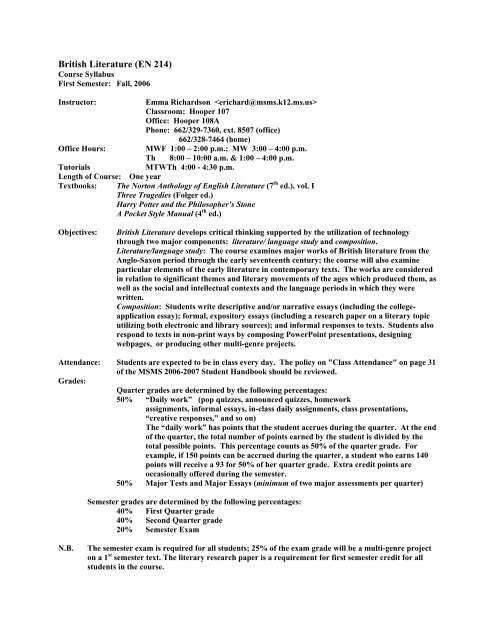 British Literature (EN 214)
Course Syllabus
First Semester: Fall, 2006

Instructor: Emma Richardson <erichard@msms.k12.ms.us>
Classroom: Hooper 107
Office: Hooper 108A
Phone: 662/329-7360, ext. 8507 (office)
662/328-7464 (home)
Office Hours: MWF 1:00 – 2:00 p.m.; MW 3:00 – 4:00 p.m.
Th 8:00 – 10:00 a.m. & 1:00 – 4:00 p.m.
Tutorials MTWTh 4:00 - 4:30 p.m.
Length of Course: One year
Textbooks: The Norton Anthology of English Literature ($7^{th}$ ed.), vol. I
Three Tragedies (Folger ed.)
Harry Potter and the Philosopher's Stone
A Pocket Style Manual ($4^{th}$ ed.)

Objectives: British Literature develops critical thinking supported by the utilization of technology through two major components: literature/ language study and composition.
Literature/language study: The course examines major works of British literature from the Anglo-Saxon period through the early seventeenth century; the course will also examine particular elements of the early literature in contemporary texts. The works are considered in relation to significant themes and literary movements of the ages which produced them, as well as the social and intellectual contexts and the language periods in which they were written.
Composition: Students write descriptive and/or narrative essays (including the college-application essay); formal, expository essays (including a research paper on a literary topic utilizing both electronic and library sources); and informal responses to texts. Students also respond to texts in non-print ways by composing PowerPoint presentations, designing webpages, or producing other multi-genre projects.

Attendance: Students are expected to be in class every day. The policy on "Class Attendance" on page 31 of the MSMS 2006-2007 Student Handbook should be reviewed.
Grades:
Quarter grades are determined by the following percentages:
50% "Daily work" (pop quizzes, announced quizzes, homework assignments, informal essays, in-class daily assignments, class presentations, "creative responses," and so on)
The "daily work" has points that the student accrues during the quarter. At the end of the quarter, the total number of points earned by the student is divided by the total possible points. This percentage counts as 50% of the quarter grade. For example, if 150 points can be accrued during the quarter, a student who earns 140 points will receive a 93 for 50% of her quarter grade. Extra credit points are occasionally offered during the semester.
50% Major Tests and Major Essays (minimum of two major assessments per quarter)

Semester grades are determined by the following percentages:
40% First Quarter grade
40% Second Quarter grade
20% Semester Exam

N.B. The semester exam is required for all students; 25% of the exam grade will be a multi-genre project on a $1^{st}$ semester text. The literary research paper is a requirement for first semester credit for all students in the course.